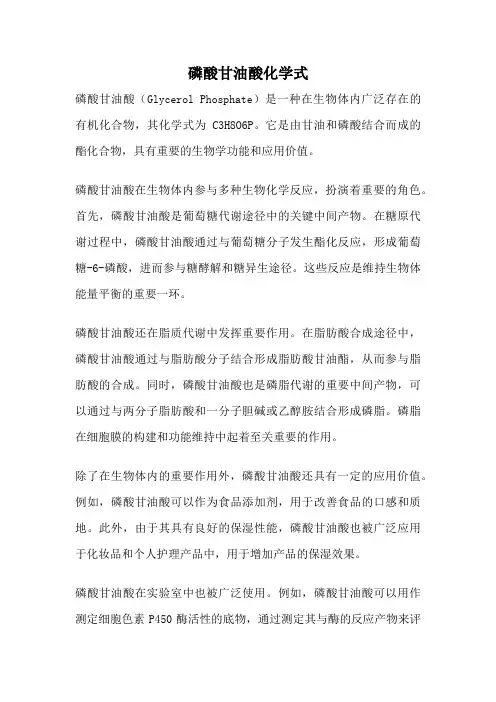 磷酸甘油酸化学式

磷酸甘油酸（Glycerol Phosphate）是一种在生物体内广泛存在的有机化合物，其化学式为 C3H8O6P。它是由甘油和磷酸结合而成的酯化合物，具有重要的生物学功能和应用价值。

磷酸甘油酸在生物体内参与多种生物化学反应，扮演着重要的角色。首先，磷酸甘油酸是葡萄糖代谢途径中的关键中间产物。在糖原代谢过程中，磷酸甘油酸通过与葡萄糖分子发生酯化反应，形成葡萄糖-6-磷酸，进而参与糖酵解和糖异生途径。这些反应是维持生物体能量平衡的重要一环。

磷酸甘油酸还在脂质代谢中发挥重要作用。在脂肪酸合成途径中，磷酸甘油酸通过与脂肪酸分子结合形成脂肪酸甘油酯，从而参与脂肪酸的合成。同时，磷酸甘油酸也是磷脂代谢的重要中间产物，可以通过与两分子脂肪酸和一分子胆碱或乙醇胺结合形成磷脂。磷脂在细胞膜的构建和功能维持中起着至关重要的作用。

除了在生物体内的重要作用外，磷酸甘油酸还具有一定的应用价值。例如，磷酸甘油酸可以作为食品添加剂，用于改善食品的口感和质地。此外，由于其具有良好的保湿性能，磷酸甘油酸也被广泛应用于化妆品和个人护理产品中，用于增加产品的保湿效果。

磷酸甘油酸在实验室中也被广泛使用。例如，磷酸甘油酸可以用作测定细胞色素 P450 酶活性的底物，通过测定其与酶的反应产物来评